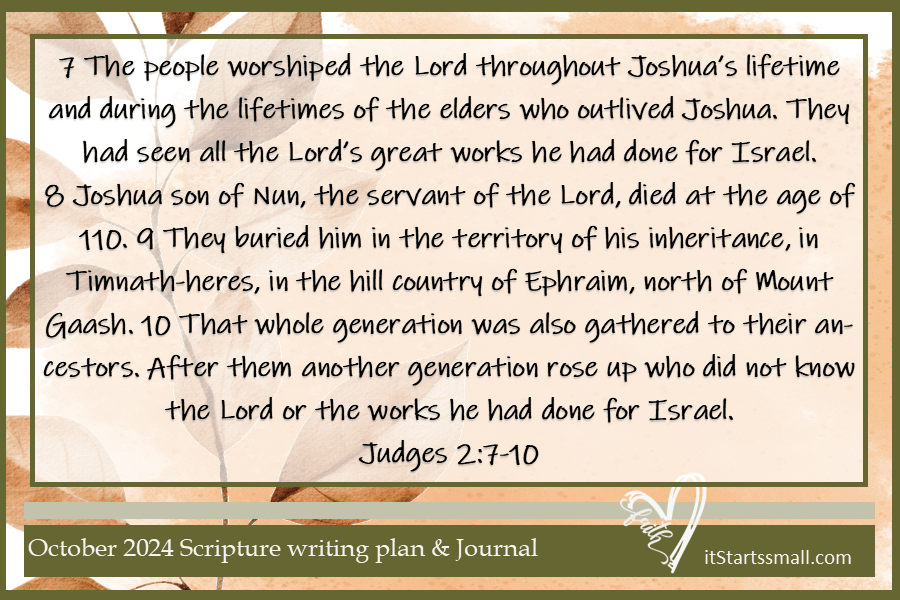 7 The people worshiped the Lord throughout Joshua's lifetime and during the lifetimes of the elders who outlived Joshua. They had seen all the Lord's great works he had done for Israel.

8 Joshua son of Nun, the servant of the Lord, died at the age of 110. 9 They buried him in the territory of his inheritance, in Timnath-heres, in the hill country of Ephraim, north of Mount Gaash. 10 That whole generation was also gathered to their ancestors. After them another generation rose up who did not know the Lord or the works he had done for Israel.

Judges 2:7-10

October 2024 Scripture writing plan & Journal

faith

itStartssmall.com